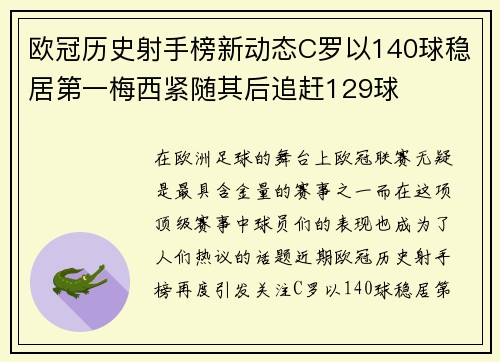 欧冠历史射手榜新动态C罗以140球稳居第一梅西紧随其后追赶129球

在欧洲足球的舞台上欧冠联赛无疑是最具含金量的赛事之一而在这项顶级赛事中球员们的表现也成为了人们热议的话题近期欧冠历史射手榜再度引发关注C罗以140球稳居第